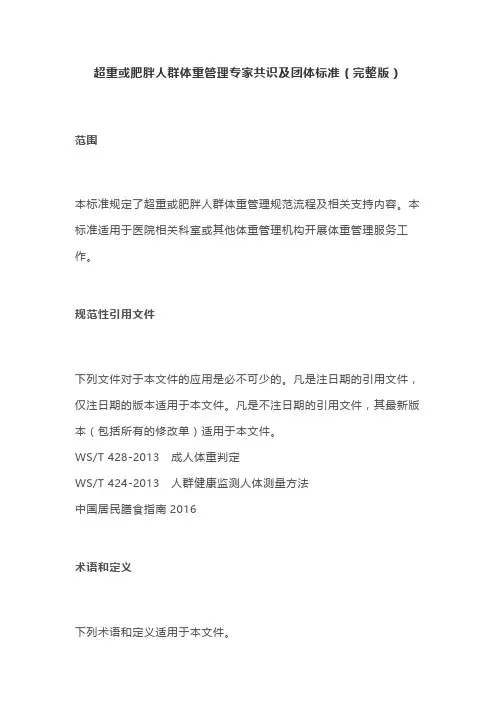 超重或肥胖人群体重管理专家共识及团体标准（完整版）

范围

本标准规定了超重或肥胖人群体重管理规范流程及相关支持内容。本标准适用于医院相关科室或其他体重管理机构开展体重管理服务工作。

规范性引用文件

下列文件对于本文件的应用是必不可少的。凡是注日期的引用文件，仅注日期的版本适用于本文件。凡是不注日期的引用文件，其最新版本（包括所有的修改单）适用于本文件。

WS/T 428-2013　成人体重判定

WS/T 424-2013　人群健康监测人体测量方法

中国居民膳食指南 2016

术语和定义

下列术语和定义适用于本文件。